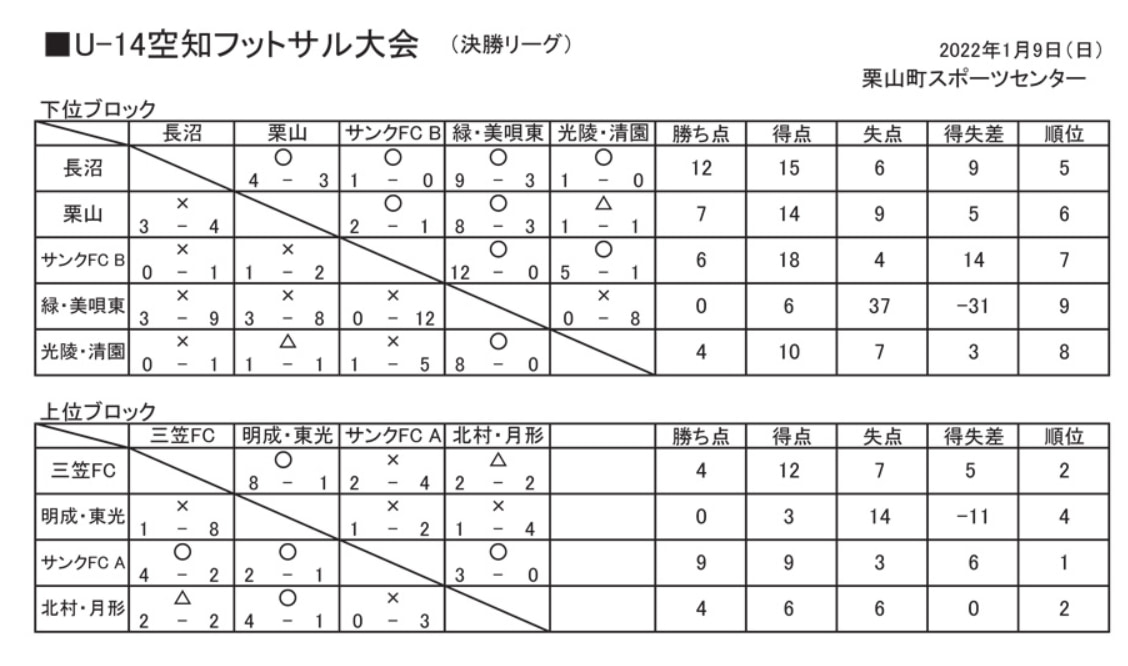 ■U-14空知フットサル大会　（決勝リーグ）

2022年1月9日（日）
栗山町スポーツセンター

下位ブロック

| | 長沼 | 栗山 | サンクFC B | 緑・美唄東 | 光陵・清園 | 勝ち点 | 得点 | 失点 | 得失差 | 順位 |
|---|---|---|---|---|---|---|---|---|---|---|
| 長沼 | | ○ 4 − 3 | ○ 1 − 0 | ○ 9 − 3 | ○ 1 − 0 | 12 | 15 | 6 | 9 | 5 |
| 栗山 | × 3 − 4 | | ○ 2 − 1 | ○ 8 − 3 | △ 1 − 1 | 7 | 14 | 9 | 5 | 6 |
| サンクFC B | × 0 − 1 | × 1 − 2 | | ○ 12 − 0 | ○ 5 − 1 | 6 | 18 | 4 | 14 | 7 |
| 緑・美唄東 | × 3 − 9 | × 3 − 8 | × 0 − 12 | | × 0 − 8 | 0 | 6 | 37 | −31 | 9 |
| 光陵・清園 | × 0 − 1 | △ 1 − 1 | × 1 − 5 | ○ 8 − 0 | | 4 | 10 | 7 | 3 | 8 |

上位ブロック

| | 三笠FC | 明成・東光 | サンクFC A | 北村・月形 | | 勝ち点 | 得点 | 失点 | 得失差 | 順位 |
|---|---|---|---|---|---|---|---|---|---|---|
| 三笠FC | | ○ 8 − 1 | × 2 − 4 | △ 2 − 2 | | 4 | 12 | 7 | 5 | 2 |
| 明成・東光 | × 1 − 8 | | × 1 − 2 | × 1 − 4 | | 0 | 3 | 14 | −11 | 4 |
| サンクFC A | ○ 4 − 2 | ○ 2 − 1 | | ○ 3 − 0 | | 9 | 9 | 3 | 6 | 1 |
| 北村・月形 | △ 2 − 2 | ○ 4 − 1 | × 0 − 3 | | | 4 | 6 | 6 | 0 | 2 |